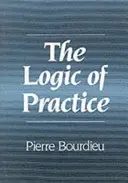 The Logic of Practice

Pierre Bourdieu